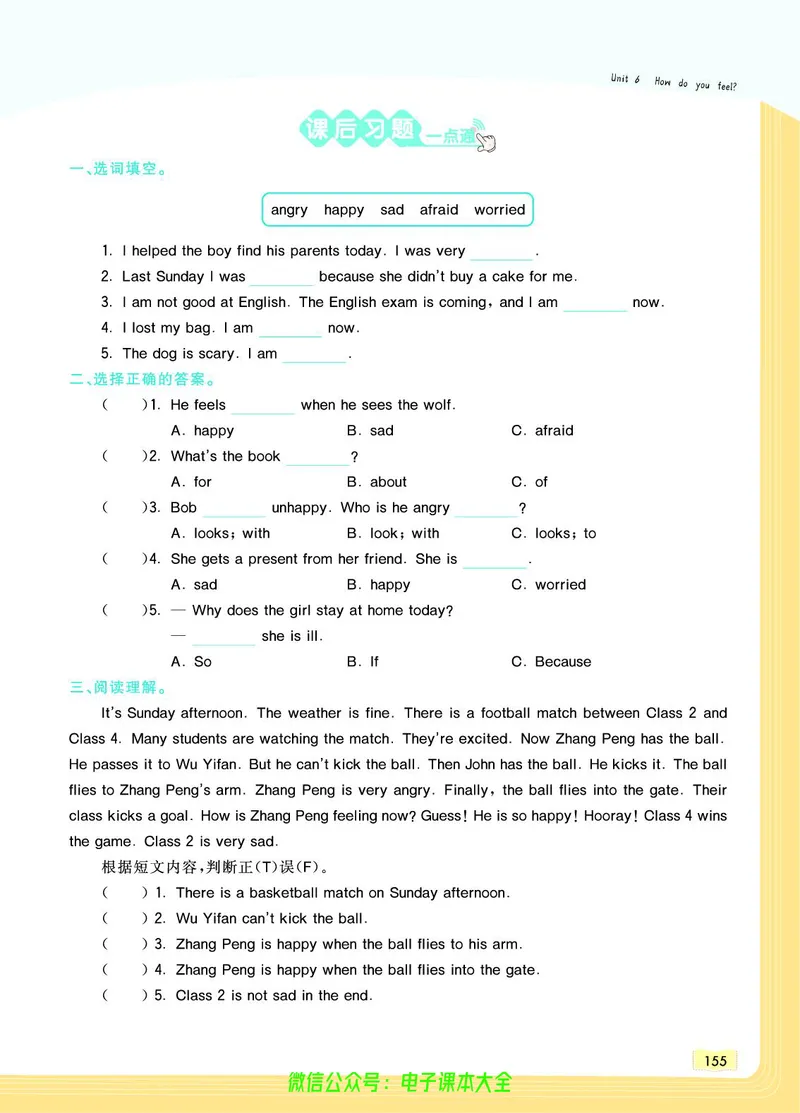 Unit 6 How do you feel?

课后习题 一点通

一、选词填空。

angry happy sad afraid worried

1. I helped the boy find his parents today. I was very ________.
2. Last Sunday I was ________ because she didn't buy a cake for me.
3. I am not good at English. The English exam is coming, and I am ________ now.
4. I lost my bag. I am ________ now.
5. The dog is scary. I am ________.

二、选择正确的答案。

( )1. He feels ________ when he sees the wolf.
A. happy B. sad C. afraid
( )2. What's the book ________?
A. for B. about C. of
( )3. Bob ________ unhappy. Who is he angry ________?
A. looks; with B. look; with C. looks; to
( )4. She gets a present from her friend. She is ________.
A. sad B. happy C. worried
( )5. — Why does the girl stay at home today?
— ________ she is ill.
A. So B. If C. Because

三、阅读理解。

It's Sunday afternoon. The weather is fine. There is a football match between Class 2 and Class 4. Many students are watching the match. They're excited. Now Zhang Peng has the ball. He passes it to Wu Yifan. But he can't kick the ball. Then John has the ball. He kicks it. The ball flies to Zhang Peng's arm. Zhang Peng is very angry. Finally, the ball flies into the gate. Their class kicks a goal. How is Zhang Peng feeling now? Guess! He is so happy! Hooray! Class 4 wins the game. Class 2 is very sad.

根据短文内容,判断正(T)误(F)。

( ) 1. There is a basketball match on Sunday afternoon.
( ) 2. Wu Yifan can't kick the ball.
( ) 3. Zhang Peng is happy when the ball flies to his arm.
( ) 4. Zhang Peng is happy when the ball flies into the gate.
( ) 5. Class 2 is not sad in the end.

155

微信公众号:电子课本大全